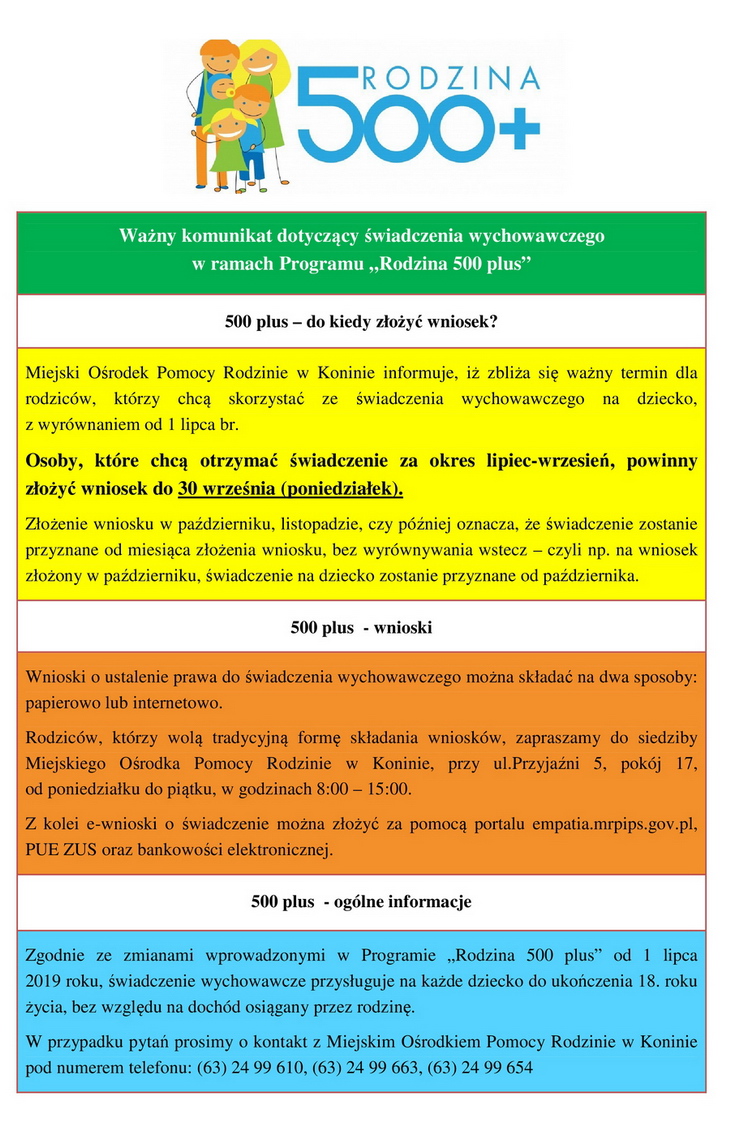 RODZINA 500+

Ważny komunikat dotyczący świadczenia wychowawczego w ramach Programu „Rodzina 500 plus”

500 plus – do kiedy złożyć wniosek?

Miejski Ośrodek Pomocy Rodzinie w Koninie informuje, iż zbliża się ważny termin dla rodziców, którzy chcą skorzystać ze świadczenia wychowawczego na dziecko, z wyrównaniem od 1 lipca br.

Osoby, które chcą otrzymać świadczenie za okres lipiec-wrzesień, powinny złożyć wniosek do 30 września (poniedziałek).

Złożenie wniosku w październiku, listopadzie, czy później oznacza, że świadczenie zostanie przyznane od miesiąca złożenia wniosku, bez wyrównywania wstecz – czyli np. na wniosek złożony w październiku, świadczenie na dziecko zostanie przyznane od października.

500 plus - wnioski

Wnioski o ustalenie prawa do świadczenia wychowawczego można składać na dwa sposoby: papierowo lub internetowo.

Rodziców, którzy wolą tradycyjną formę składania wniosków, zapraszamy do siedziby Miejskiego Ośrodka Pomocy Rodzinie w Koninie, przy ul.Przyjaźni 5, pokój 17, od poniedziałku do piątku, w godzinach 8:00 – 15:00.

Z kolei e-wnioski o świadczenie można złożyć za pomocą portalu empatia.mrpips.gov.pl, PUE ZUS oraz bankowości elektronicznej.

500 plus - ogólne informacje

Zgodnie ze zmianami wprowadzonymi w Programie „Rodzina 500 plus” od 1 lipca 2019 roku, świadczenie wychowawcze przysługuje na każde dziecko do ukończenia 18. roku życia, bez względu na dochód osiągany przez rodzinę.

W przypadku pytań prosimy o kontakt z Miejskim Ośrodkiem Pomocy Rodzinie w Koninie pod numerem telefonu: (63) 24 99 610, (63) 24 99 663, (63) 24 99 654